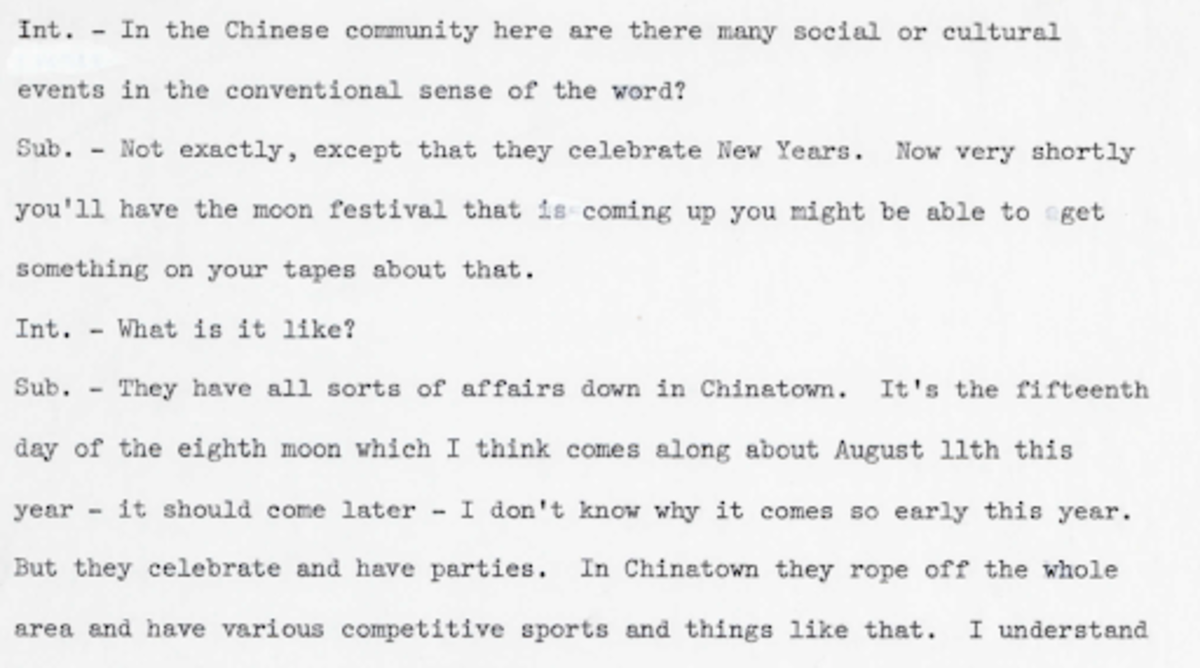 Int. - In the Chinese community here are there many social or cultural events in the conventional sense of the word?

Sub. - Not exactly, except that they celebrate New Years. Now very shortly you'll have the moon festival that is coming up you might be able to get something on your tapes about that.

Int. - What is it like?

Sub. - They have all sorts of affairs down in Chinatown. It's the fifteenth day of the eighth moon which I think comes along about August 11th this year - it should come later - I don't know why it comes so early this year. But they celebrate and have parties. In Chinatown they rope off the whole area and have various competitive sports and things like that. I understand